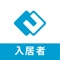 入居者